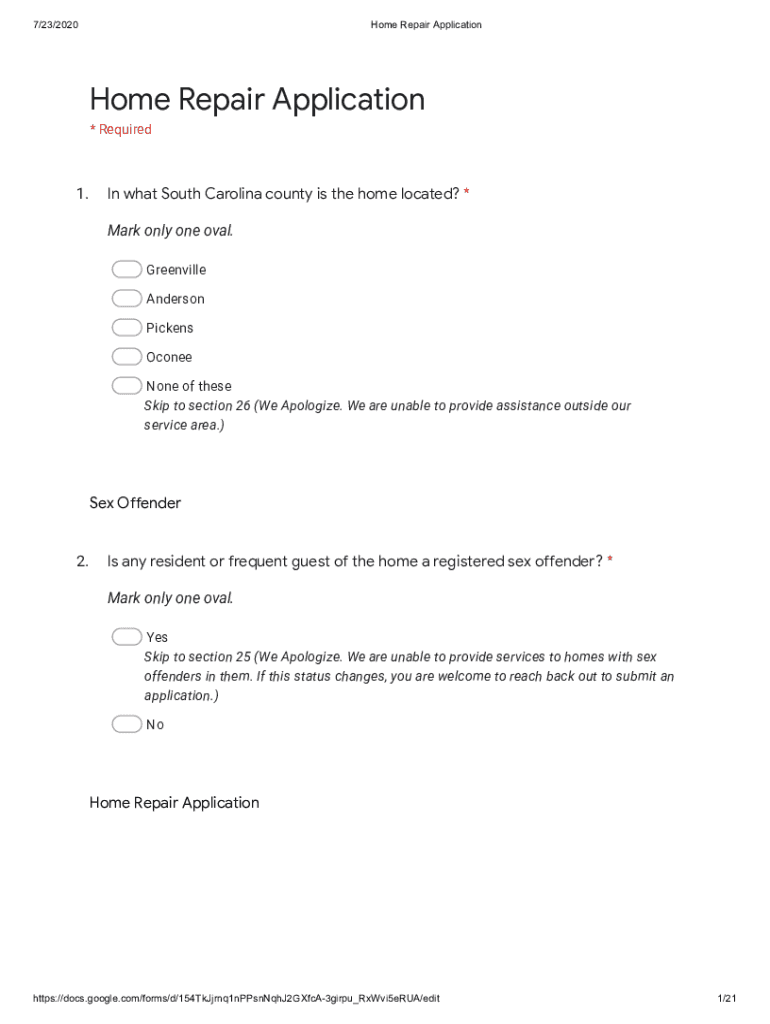 7/23/2020 Home Repair Application

Home Repair Application
* Required

1. In what South Carolina county is the home located? *

Mark only one oval.

Greenville
Anderson
Pickens
Oconee
None of these
Skip to section 26 (We Apologize. We are unable to provide assistance outside our service area.)

Sex Offender

2. Is any resident or frequent guest of the home a registered sex offender? *

Mark only one oval.

Yes
Skip to section 25 (We Apologize. We are unable to provide services to homes with sex offenders in them. If this status changes, you are welcome to reach back out to submit an application.)
No

Home Repair Application

https://docs.google.com/forms/d/154TkJjmq1nPPsnNqhJ2GXfcA-3girpu_RxWvi5eRUA/edit 1/21